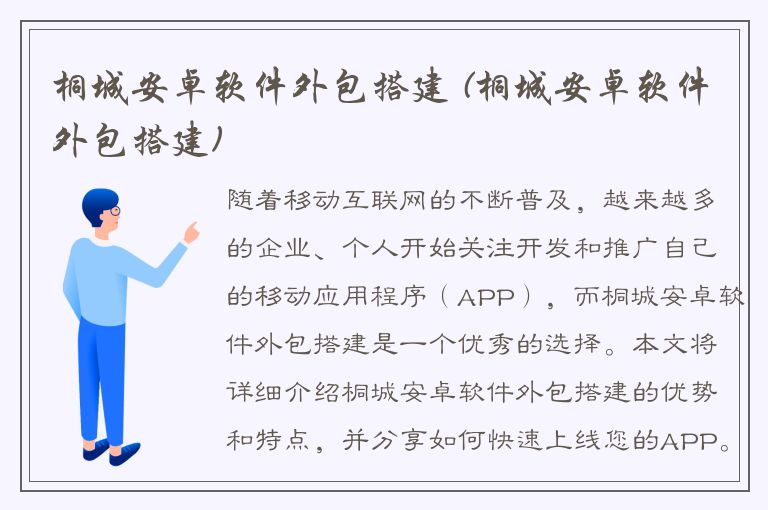 桐城安卓软件外包搭建（桐城安卓软件外包搭建）

随着移动互联网的不断普及，越来越多的企业、个人开始关注开发和推广自己的移动应用程序（APP），而桐城安卓软件外包搭建是一个优秀的选择。本文将详细介绍桐城安卓软件外包搭建的优势和特点，并分享如何快速上线您的APP。